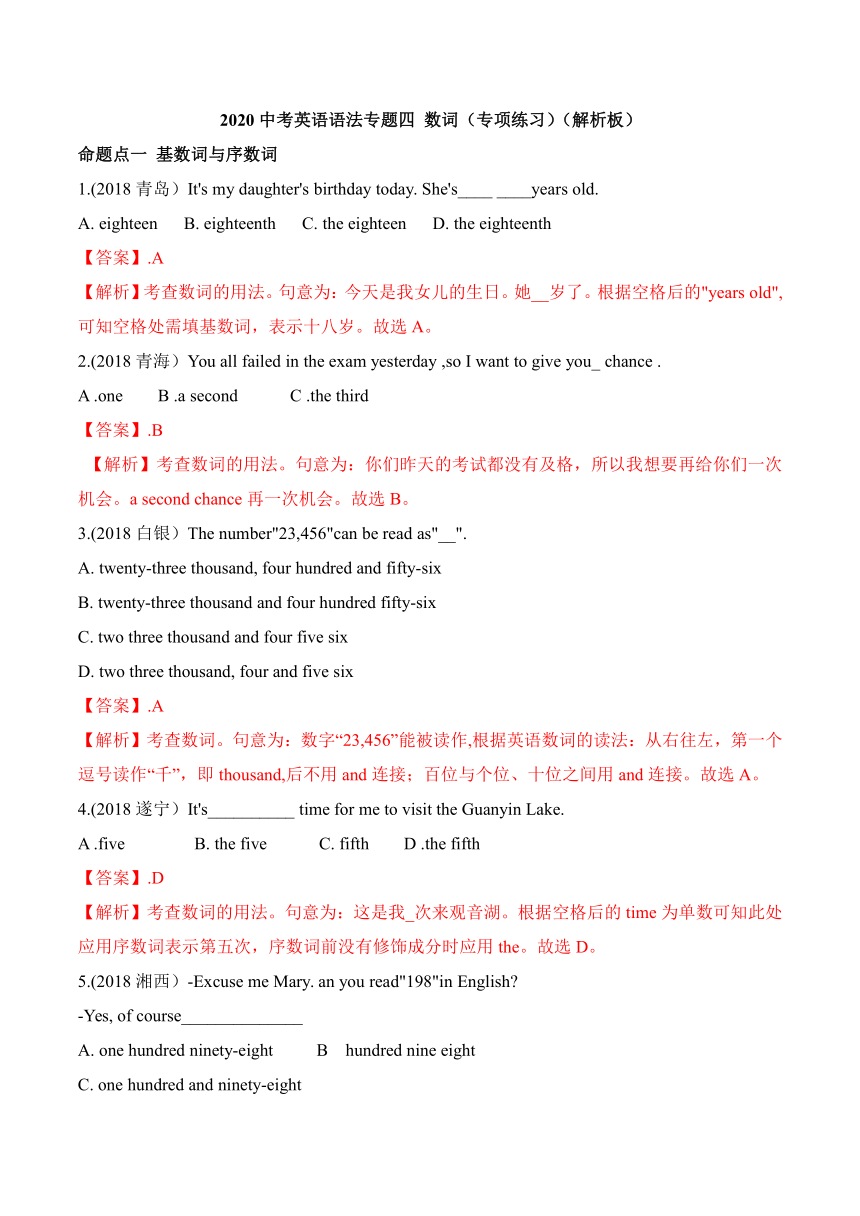 2020 中考英语语法专题四 数词（专项练习）（解析板）

命题点一 基数词与序数词

1.(2018 青岛）It's my daughter's birthday today. She's____ ____years old.

A. eighteen B. eighteenth C. the eighteen D. the eighteenth

【答案】.A

【解析】考查数词的用法。句意为：今天是我女儿的生日。她__岁了。根据空格后的"years old",可知空格处需填基数词，表示十八岁。故选 A。

2.(2018 青海）You all failed in the exam yesterday ,so I want to give you_ chance .

A .one B .a second C .the third

【答案】.B

【解析】考查数词的用法。句意为：你们昨天的考试都没有及格，所以我想要再给你们一次机会。a second chance 再一次机会。故选 B。

3.(2018 白银）The number"23,456"can be read as"__".

A. twenty-three thousand, four hundred and fifty-six

B. twenty-three thousand and four hundred fifty-six

C. two three thousand and four five six

D. two three thousand, four and five six

【答案】.A

【解析】考查数词。句意为：数字“23,456”能被读作,根据英语数词的读法：从右往左，第一个逗号读作“千”，即 thousand,后不用 and 连接；百位与个位、十位之间用 and 连接。故选 A。

4.(2018 遂宁）It's__________ time for me to visit the Guanyin Lake.

A .five B. the five C. fifth D .the fifth

【答案】.D

【解析】考查数词的用法。句意为：这是我_次来观音湖。根据空格后的 time 为单数可知此处应用序数词表示第五次，序数词前没有修饰成分时应用 the。故选 D。

5.(2018 湘西）-Excuse me Mary. an you read"198"in English?

-Yes, of course______________

A. one hundred ninety-eight B hundred nine eight

C. one hundred and ninety-eight